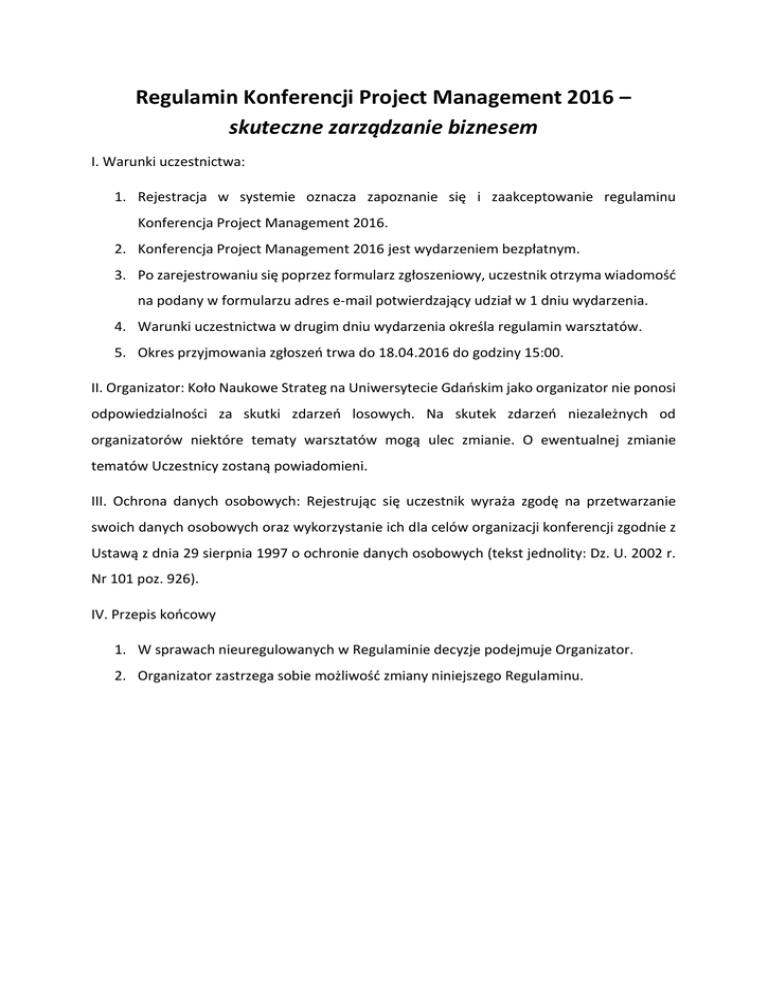 Regulamin Konferencji Project Management 2016 –
skuteczne zarządzanie biznesem

I. Warunki uczestnictwa:

1. Rejestracja w systemie oznacza zapoznanie się i zaakceptowanie regulaminu Konferencja Project Management 2016.
2. Konferencja Project Management 2016 jest wydarzeniem bezpłatnym.
3. Po zarejestrowaniu się poprzez formularz zgłoszeniowy, uczestnik otrzyma wiadomość na podany w formularzu adres e-mail potwierdzający udział w 1 dniu wydarzenia.
4. Warunki uczestnictwa w drugim dniu wydarzenia określa regulamin warsztatów.
5. Okres przyjmowania zgłoszeń trwa do 18.04.2016 do godziny 15:00.

II. Organizator: Koło Naukowe Strateg na Uniwersytecie Gdańskim jako organizator nie ponosi odpowiedzialności za skutki zdarzeń losowych. Na skutek zdarzeń niezależnych od organizatorów niektóre tematy warsztatów mogą ulec zmianie. O ewentualnej zmianie tematów Uczestnicy zostaną powiadomieni.

III. Ochrona danych osobowych: Rejestrując się uczestnik wyraża zgodę na przetwarzanie swoich danych osobowych oraz wykorzystanie ich dla celów organizacji konferencji zgodnie z Ustawą z dnia 29 sierpnia 1997 o ochronie danych osobowych (tekst jednolity: Dz. U. 2002 r. Nr 101 poz. 926).

IV. Przepis końcowy

1. W sprawach nieuregulowanych w Regulaminie decyzje podejmuje Organizator.
2. Organizator zastrzega sobie możliwość zmiany niniejszego Regulaminu.